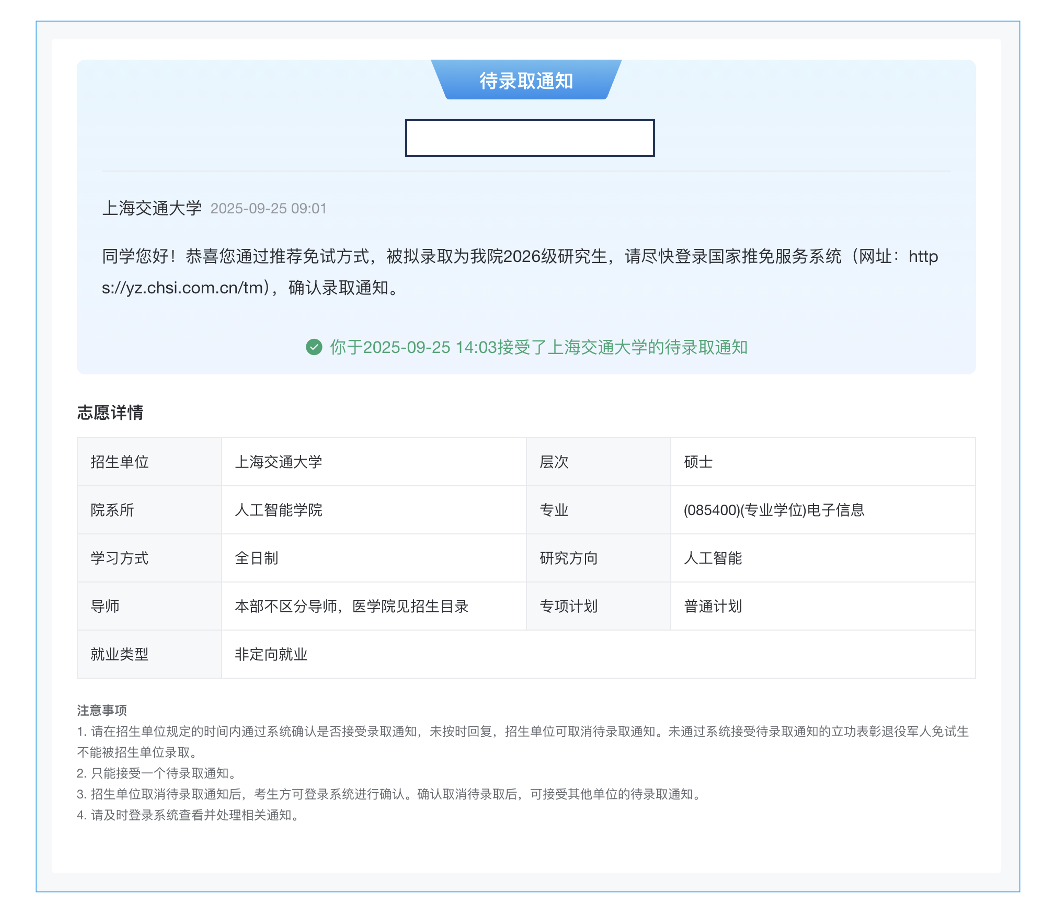 待录取通知

上海交通大学 2025-09-25 09:01

同学您好！恭喜您通过推荐免试方式，被拟录取为我院2026级研究生，请尽快登录国家推免服务系统（网址：https://yz.chsi.com.cn/tm），确认录取通知。

你于2025-09-25 14:03接受了上海交通大学的待录取通知

志愿详情

| 招生单位 | 上海交通大学 | 层次 | 硕士 |
|---|---|---|---|
| 院系所 | 人工智能学院 | 专业 | (085400)(专业学位)电子信息 |
| 学习方式 | 全日制 | 研究方向 | 人工智能 |
| 导师 | 本部不区分导师，医学院见招生目录 | 专项计划 | 普通计划 |
| 就业类型 | 非定向就业 | | |

注意事项
1. 请在招生单位规定的时间内通过系统确认是否接受录取通知，未按时回复，招生单位可取消待录取通知。未通过系统接受待录取通知的立功表彰退役军人免试生不能被招生单位录取。
2. 只能接受一个待录取通知。
3. 招生单位取消待录取通知后，考生方可登录系统进行确认。确认取消待录取后，可接受其他单位的待录取通知。
4. 请及时登录系统查看并处理相关通知。